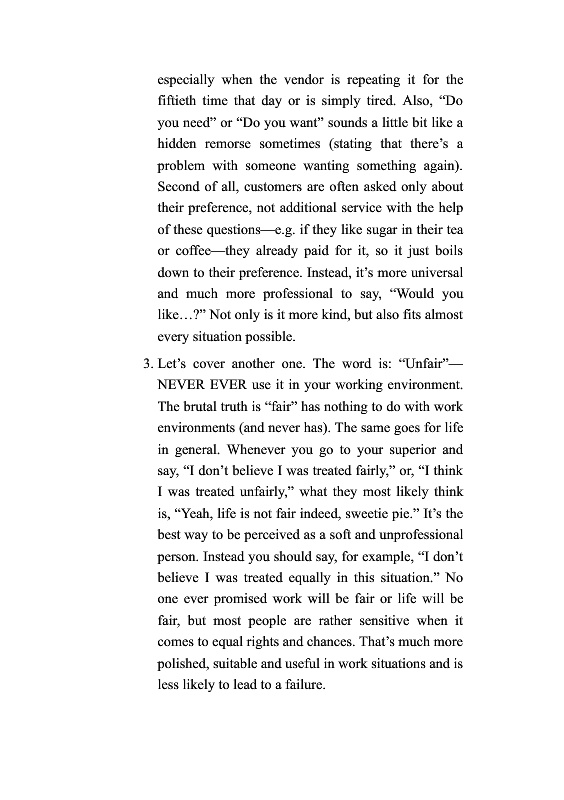 especially when the vendor is repeating it for the fiftieth time that day or is simply tired. Also, “Do you need” or “Do you want” sounds a little bit like a hidden remorse sometimes (stating that there’s a problem with someone wanting something again). Second of all, customers are often asked only about their preference, not additional service with the help of these questions—e.g. if they like sugar in their tea or coffee—they already paid for it, so it just boils down to their preference. Instead, it’s more universal and much more professional to say, “Would you like…?” Not only is it more kind, but also fits almost every situation possible.

3. Let’s cover another one. The word is: “Unfair”—NEVER EVER use it in your working environment. The brutal truth is “fair” has nothing to do with work environments (and never has). The same goes for life in general. Whenever you go to your superior and say, “I don’t believe I was treated fairly,” or, “I think I was treated unfairly,” what they most likely think is, “Yeah, life is not fair indeed, sweetie pie.” It’s the best way to be perceived as a soft and unprofessional person. Instead you should say, for example, “I don’t believe I was treated equally in this situation.” No one ever promised work will be fair or life will be fair, but most people are rather sensitive when it comes to equal rights and chances. That’s much more polished, suitable and useful in work situations and is less likely to lead to a failure.